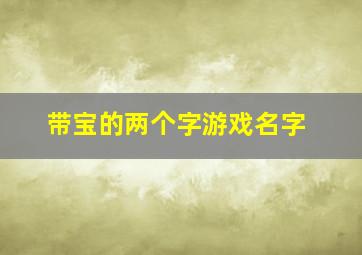 带宝的两个字游戏名字